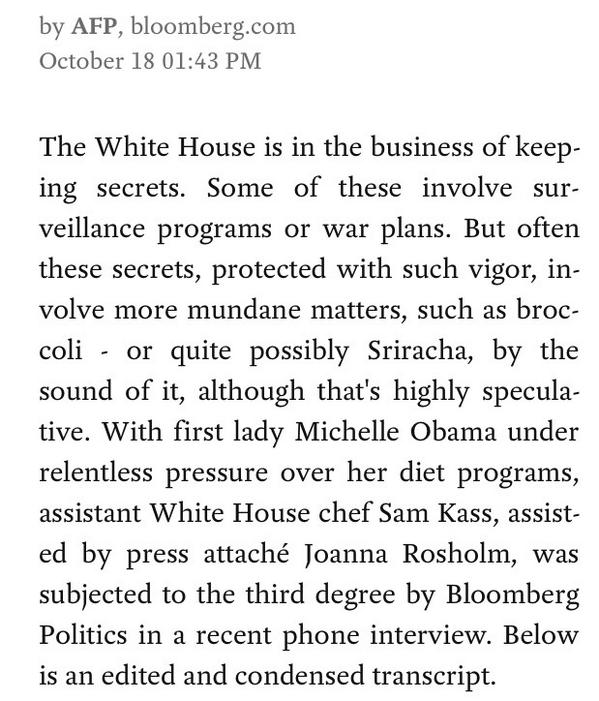 by AFP, bloomberg.com
October 18 01:43 PM

The White House is in the business of keeping secrets. Some of these involve surveillance programs or war plans. But often these secrets, protected with such vigor, involve more mundane matters, such as broccoli - or quite possibly Sriracha, by the sound of it, although that's highly speculative. With first lady Michelle Obama under relentless pressure over her diet programs, assistant White House chef Sam Kass, assisted by press attaché Joanna Rosholm, was subjected to the third degree by Bloomberg Politics in a recent phone interview. Below is an edited and condensed transcript.